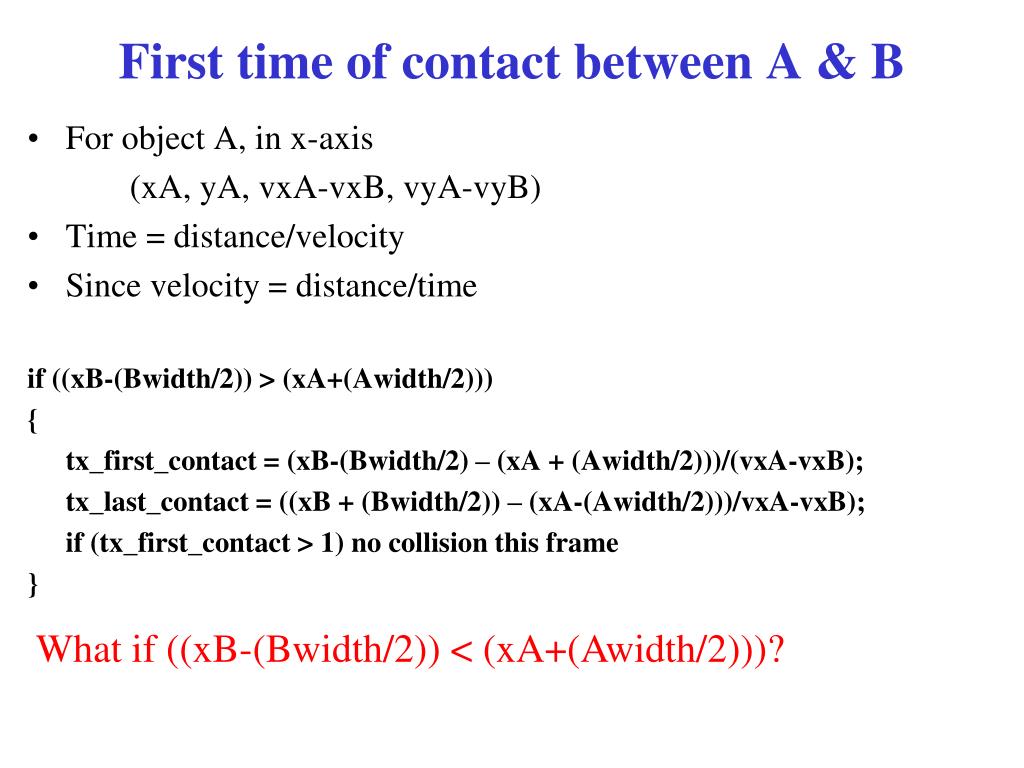 First time of contact between A & B

• For object A, in x-axis
(xA, yA, vxA-vxB, vyA-vyB)
• Time = distance/velocity
• Since velocity = distance/time

if ((xB-(Bwidth/2)) > (xA+(Awidth/2)))
{
tx_first_contact = (xB-(Bwidth/2) – (xA + (Awidth/2)))/(vxA-vxB);
tx_last_contact = ((xB + (Bwidth/2)) – (xA-(Awidth/2)))/vxA-vxB);
if (tx_first_contact > 1) no collision this frame
}

What if ((xB-(Bwidth/2)) < (xA+(Awidth/2)))?